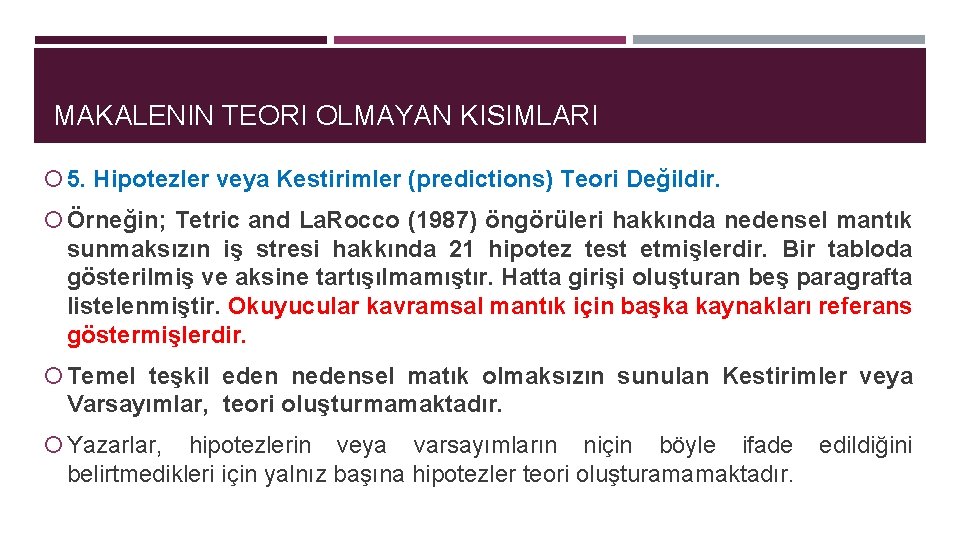 MAKALENIN TEORI OLMAYAN KISIMLARI

5. Hipotezler veya Kestirimler (predictions) Teori Değildir.

Örneğin; Tetric and LaRocco (1987) öngörüleri hakkında nedensel mantık sunmaksızın iş stresi hakkında 21 hipotez test etmişlerdir. Bir tabloda gösterilmiş ve aksine tartışılmamıştır. Hatta girişi oluşturan beş paragrafta listelenmiştir. Okuyucular kavramsal mantık için başka kaynakları referans göstermişlerdir.

Temel teşkil eden nedensel matık olmaksızın sunulan Kestirimler veya Varsayımlar, teori oluşturmamaktadır.

Yazarlar, hipotezlerin veya varsayımların niçin böyle ifade edildiğini belirtmedikleri için yalnız başına hipotezler teori oluşturamamaktadır.